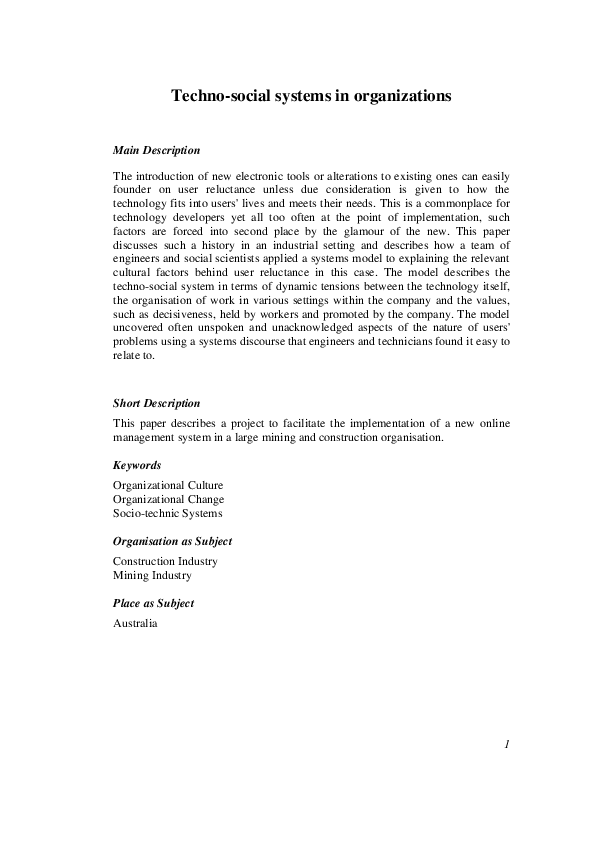 Techno-social systems in organizations

Main Description

The introduction of new electronic tools or alterations to existing ones can easily founder on user reluctance unless due consideration is given to how the technology fits into users' lives and meets their needs. This is a commonplace for technology developers yet all too often at the point of implementation, such factors are forced into second place by the glamour of the new. This paper discusses such a history in an industrial setting and describes how a team of engineers and social scientists applied a systems model to explaining the relevant cultural factors behind user reluctance in this case. The model describes the techno-social system in terms of dynamic tensions between the technology itself, the organisation of work in various settings within the company and the values, such as decisiveness, held by workers and promoted by the company. The model uncovered often unspoken and unacknowledged aspects of the nature of users' problems using a systems discourse that engineers and technicians found it easy to relate to.

Short Description

This paper describes a project to facilitate the implementation of a new online management system in a large mining and construction organisation.

Keywords

Organizational Culture
Organizational Change
Socio-technic Systems

Organisation as Subject

Construction Industry
Mining Industry

Place as Subject

Australia

1